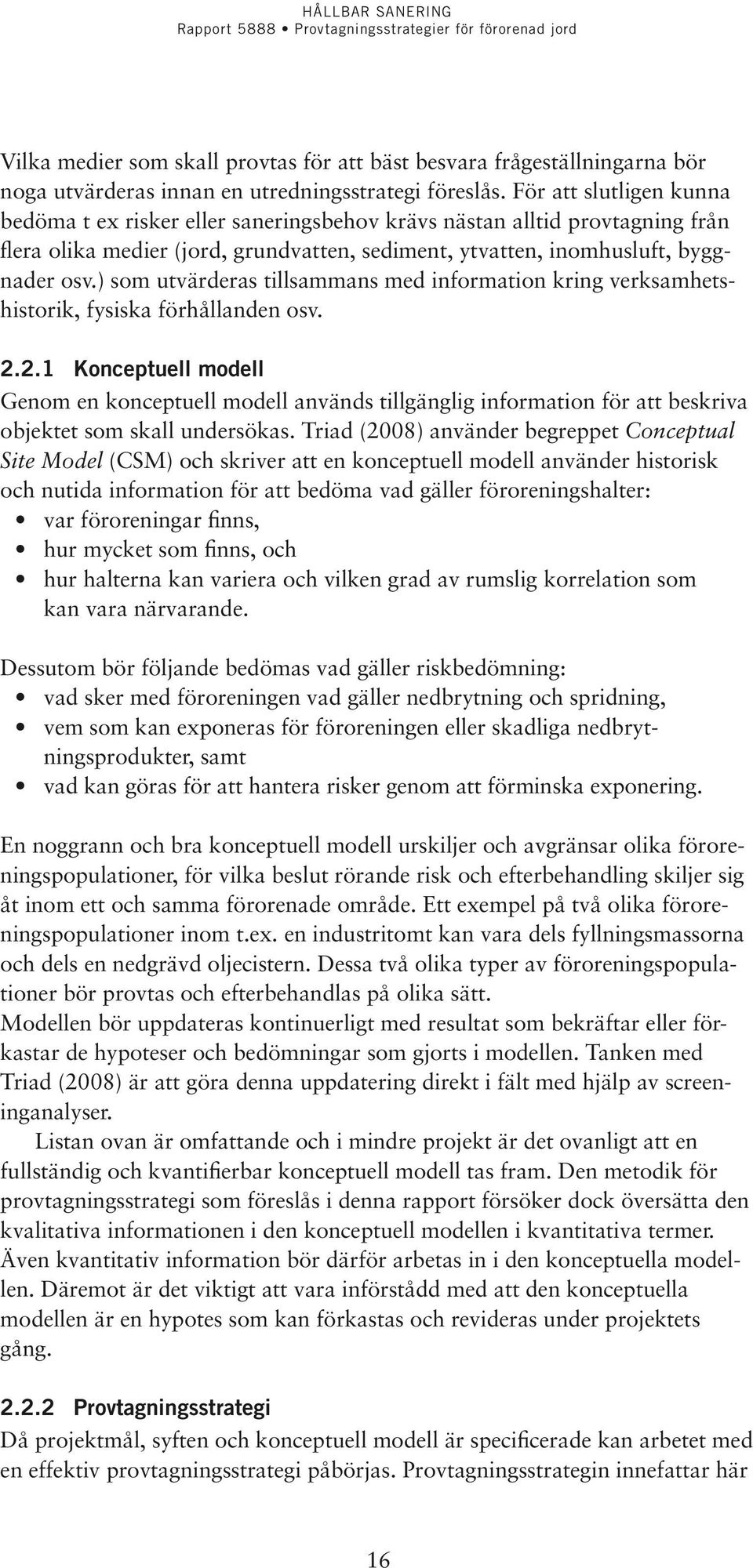 HÅLLBAR SANERING
Rapport 5888 • Provtagningsstrategier för förorenad jord

Vilka medier som skall provtas för att bäst besvara frågeställningarna bör noga utvärderas innan en utredningsstrategi föreslås. För att slutligen kunna bedöma t ex risker eller saneringsbehov krävs nästan alltid provtagning från flera olika medier (jord, grundvatten, sediment, ytvatten, inomhusluft, byggnader osv.) som utvärderas tillsammans med information kring verksamhetshistorik, fysiska förhållanden osv.

2.2.1 Konceptuell modell
Genom en konceptuell modell används tillgänglig information för att beskriva objektet som skall undersökas. Triad (2008) använder begreppet Conceptual Site Model (CSM) och skriver att en konceptuell modell använder historisk och nutida information för att bedöma vad gäller föroreningshalter:
• var föroreningar finns,
• hur mycket som finns, och
• hur halterna kan variera och vilken grad av rumslig korrelation som kan vara närvarande.

Dessutom bör följande bedömas vad gäller riskbedömning:
• vad sker med föroreningen vad gäller nedbrytning och spridning,
• vem som kan exponeras för föroreningen eller skadliga nedbrytningsprodukter, samt
• vad kan göras för att hantera risker genom att förminska exponering.

En noggrann och bra konceptuell modell urskiljer och avgränsar olika föroreningspopulationer, för vilka beslut rörande risk och efterbehandling skiljer sig åt inom ett och samma förorenade område. Ett exempel på två olika föroreningspopulationer inom t.ex. en industritomt kan vara dels fyllningsmassorna och dels en nedgrävd oljecistern. Dessa två olika typer av föroreningspopulationer bör provtas och efterbehandlas på olika sätt.
Modellen bör uppdateras kontinuerligt med resultat som bekräftar eller förkastar de hypoteser och bedömningar som gjorts i modellen. Tanken med Triad (2008) är att göra denna uppdatering direkt i fält med hjälp av screeninganalyser.
Listan ovan är omfattande och i mindre projekt är det ovanligt att en fullständig och kvantifierbar konceptuell modell tas fram. Den metodik för provtagningsstrategi som föreslås i denna rapport försöker dock översätta den kvalitativa informationen i den konceptuell modellen i kvantitativa termer. Även kvantitativ information bör därför arbetas in i den konceptuella modellen. Däremot är det viktigt att vara införstådd med att den konceptuella modellen är en hypotes som kan förkastas och revideras under projektets gång.

2.2.2 Provtagningsstrategi
Då projektmål, syften och konceptuell modell är specificerade kan arbetet med en effektiv provtagningsstrategi påbörjas. Provtagningsstrategin innefattar här

16